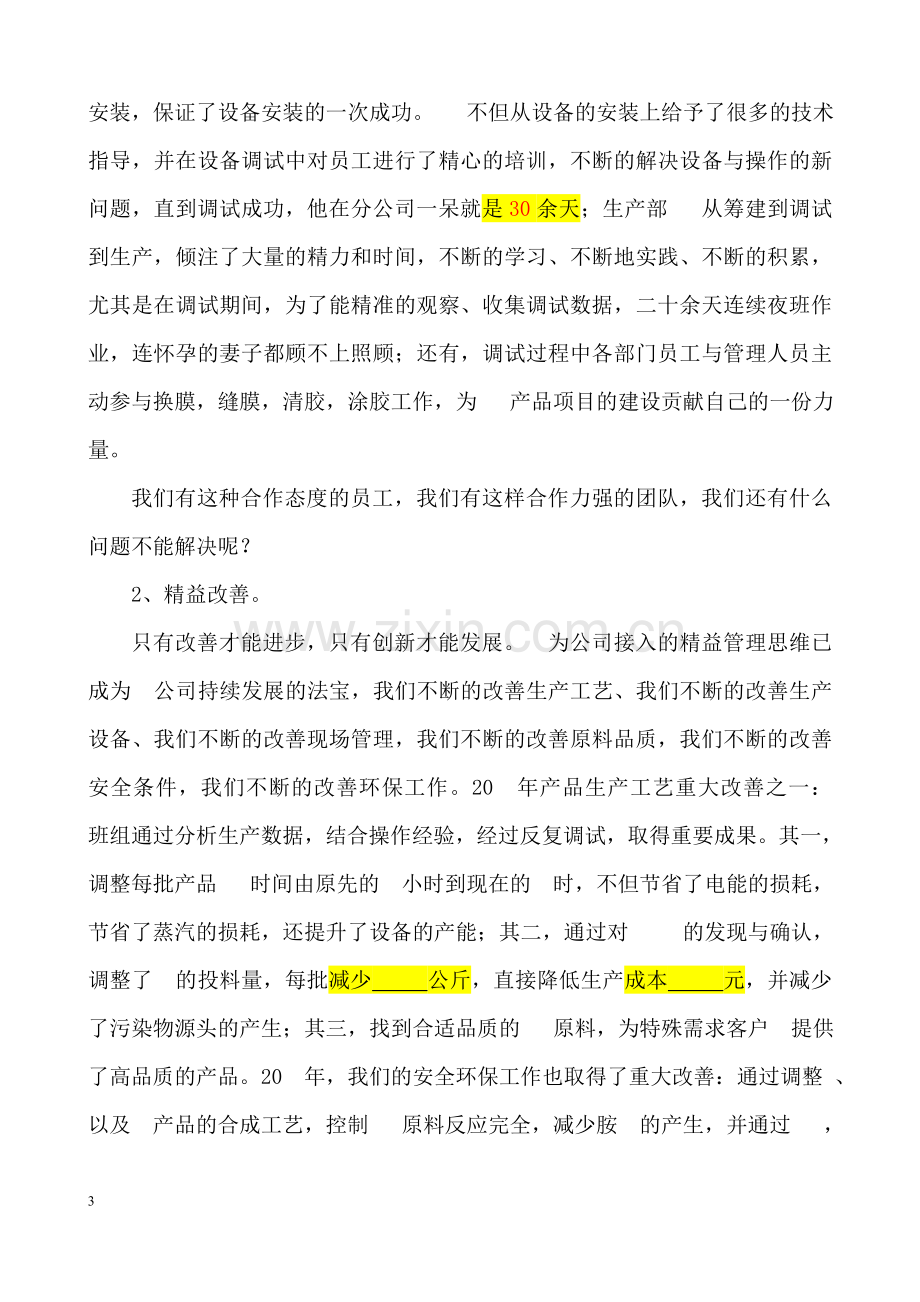 安装，保证了设备安装的一次成功。 不但从设备的安装上给予了很多的技术指导，并在设备调试中对员工进行了精心的培训，不断的解决设备与操作的新问题，直到调试成功，他在分公司一呆就是30余天；生产部 从筹建到调试到生产，倾注了大量的精力和时间，不断的学习、不断地实践、不断的积累，尤其是在调试期间，为了能精准的观察、收集调试数据，二十余天连续夜班作业，连怀孕的妻子都顾不上照顾；还有，调试过程中各部门员工与管理人员主动参与换膜，缝膜，清胶，涂胶工作，为 产品项目的建设贡献自己的一份力量。

我们有这种合作态度的员工，我们有这样合作力强的团队，我们还有什么问题不能解决呢？

2、精益改善。

只有改善才能进步，只有创新才能发展。 为公司接入的精益管理思维已成为 公司持续发展的法宝，我们不断的改善生产工艺、我们不断的改善生产设备、我们不断的改善现场管理，我们不断的改善原料品质，我们不断的改善安全条件，我们不断的改善环保工作。20 年产品生产工艺重大改善之一：班组通过分析生产数据，结合操作经验，经过反复调试，取得重要成果。其一，调整每批产品 时间由原先的 小时到现在的 时，不但节省了电能的损耗，节省了蒸汽的损耗，还提升了设备的产能；其二，通过对 的发现与确认，调整了 的投料量，每批减少____公斤，直接降低生产成本____元，并减少了污染物源头的产生；其三，找到合适品质的 原料，为特殊需求客户 提供了高品质的产品。20 年，我们的安全环保工作也取得了重大改善：通过调整 、以及 产品的合成工艺，控制 原料反应完全，减少胺 的产生，并通过 ，

3

www.zixin.com.cn